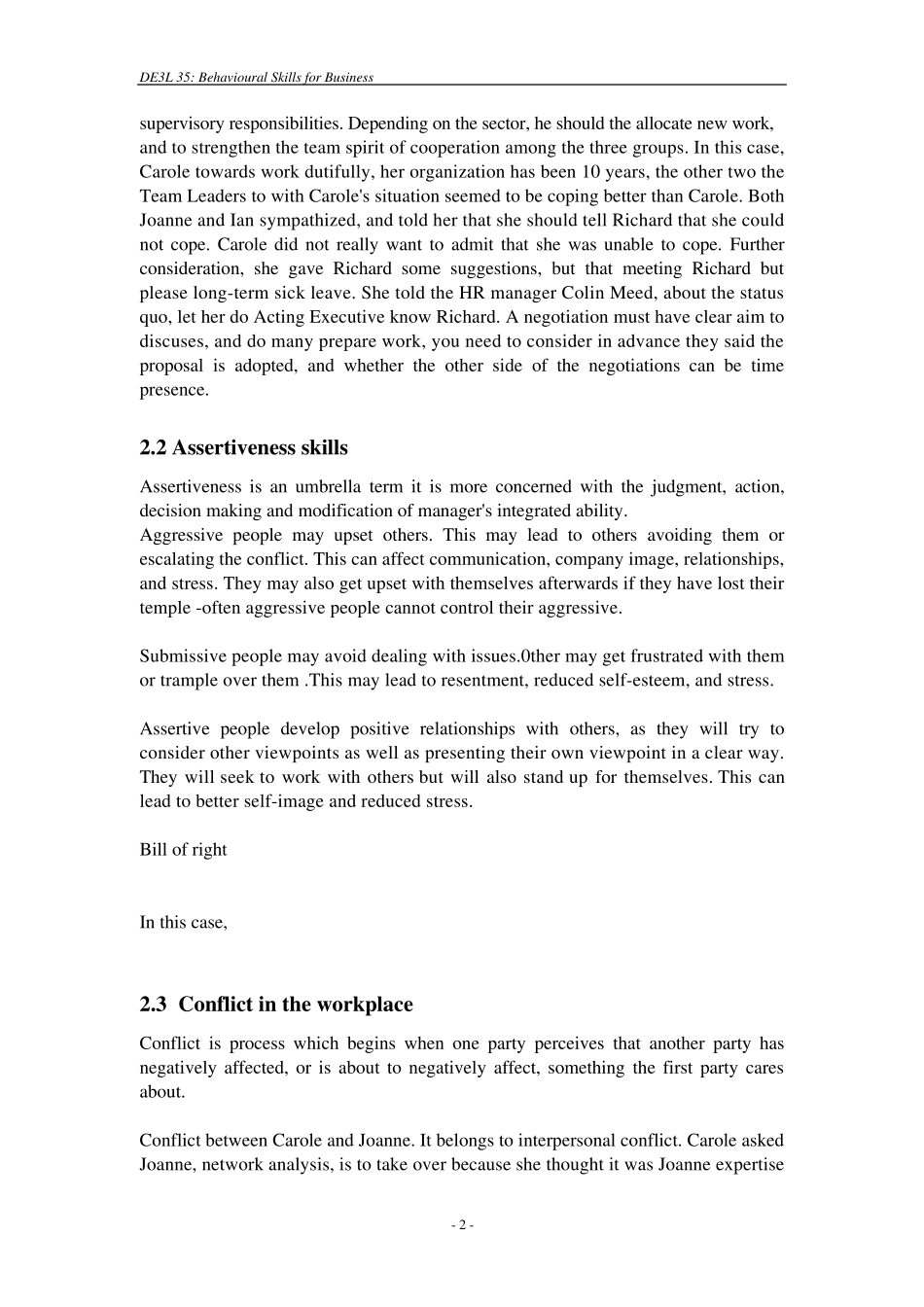 DE3L 35: Behavioural Skills for Business

supervisory responsibilities. Depending on the sector, he should the allocate new work, and to strengthen the team spirit of cooperation among the three groups. In this case, Carole towards work dutifully, her organization has been 10 years, the other two the Team Leaders to with Carole's situation seemed to be coping better than Carole. Both Joanne and Ian sympathized, and told her that she should tell Richard that she could not cope. Carole did not really want to admit that she was unable to cope. Further consideration, she gave Richard some suggestions, but that meeting Richard but please long-term sick leave. She told the HR manager Colin Meed, about the status quo, let her do Acting Executive know Richard. A negotiation must have clear aim to discuses, and do many prepare work, you need to consider in advance they said the proposal is adopted, and whether the other side of the negotiations can be time presence.

2.2 Assertiveness skills

Assertiveness is an umbrella term it is more concerned with the judgment, action, decision making and modification of manager's integrated ability.
Aggressive people may upset others. This may lead to others avoiding them or escalating the conflict. This can affect communication, company image, relationships, and stress. They may also get upset with themselves afterwards if they have lost their temple -often aggressive people cannot control their aggressive.

Submissive people may avoid dealing with issues.0ther may get frustrated with them or trample over them .This may lead to resentment, reduced self-esteem, and stress.

Assertive people develop positive relationships with others, as they will try to consider other viewpoints as well as presenting their own viewpoint in a clear way. They will seek to work with others but will also stand up for themselves. This can lead to better self-image and reduced stress.

Bill of right

In this case,

2.3 Conflict in the workplace

Conflict is process which begins when one party perceives that another party has negatively affected, or is about to negatively affect, something the first party cares about.

Conflict between Carole and Joanne. It belongs to interpersonal conflict. Carole asked Joanne, network analysis, is to take over because she thought it was Joanne expertise

- 2 -